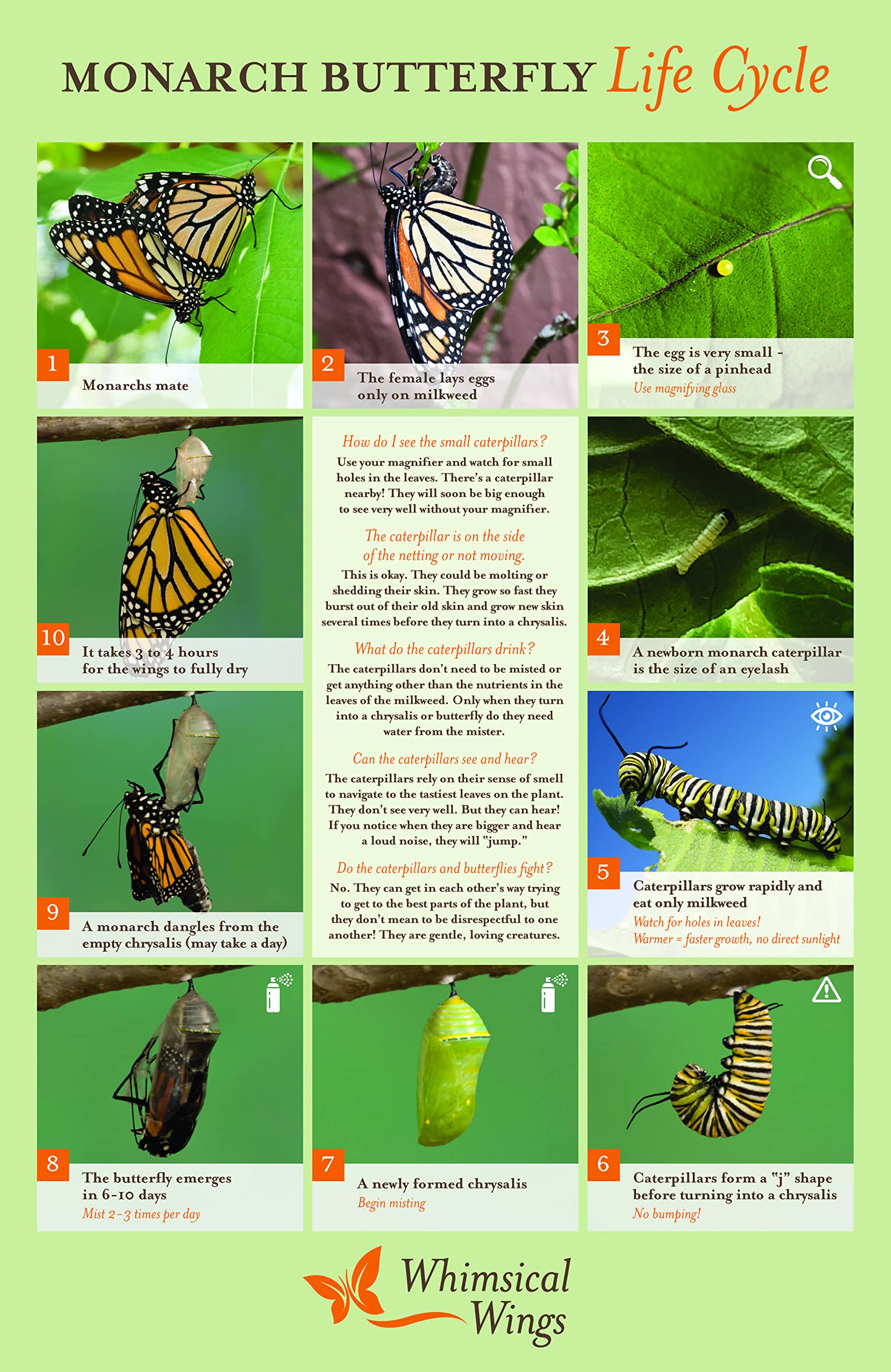 MONARCH BUTTERFLY Life Cycle

1 Monarchs mate

2 The female lays eggs only on milkweed

3 The egg is very small - the size of a pinhead
Use magnifying glass

10 It takes 3 to 4 hours for the wings to fully dry

How do I see the small caterpillars?
Use your magnifier and watch for small holes in the leaves. There's a caterpillar nearby! They will soon be big enough to see very well without your magnifier.

The caterpillar is on the side of the netting or not moving.
This is okay. They could be molting or shedding their skin. They grow so fast they burst out of their old skin and grow new skin several times before they turn into a chrysalis.

What do the caterpillars drink?
The caterpillars don't need to be misted or get anything other than the nutrients in the leaves of the milkweed. Only when they turn into a chrysalis or butterfly do they need water from the mister.

Can the caterpillars see and hear?
The caterpillars rely on their sense of smell to navigate to the tastiest leaves on the plant. They don't see very well. But they can hear! If you notice when they are bigger and hear a loud noise, they will "jump."

Do the caterpillars and butterflies fight?
No. They can get in each other's way trying to get to the best parts of the plant, but they don't mean to be disrespectful to one another! They are gentle, loving creatures.

4 A newborn monarch caterpillar is the size of an eyelash

9 A monarch dangles from the empty chrysalis (may take a day)

5 Caterpillars grow rapidly and eat only milkweed
Watch for holes in leaves!
Warmer = faster growth, no direct sunlight

8 The butterfly emerges in 6-10 days
Mist 2-3 times per day

7 A newly formed chrysalis
Begin misting

6 Caterpillars form a "j" shape before turning into a chrysalis
No bumping!

Whimsical Wings